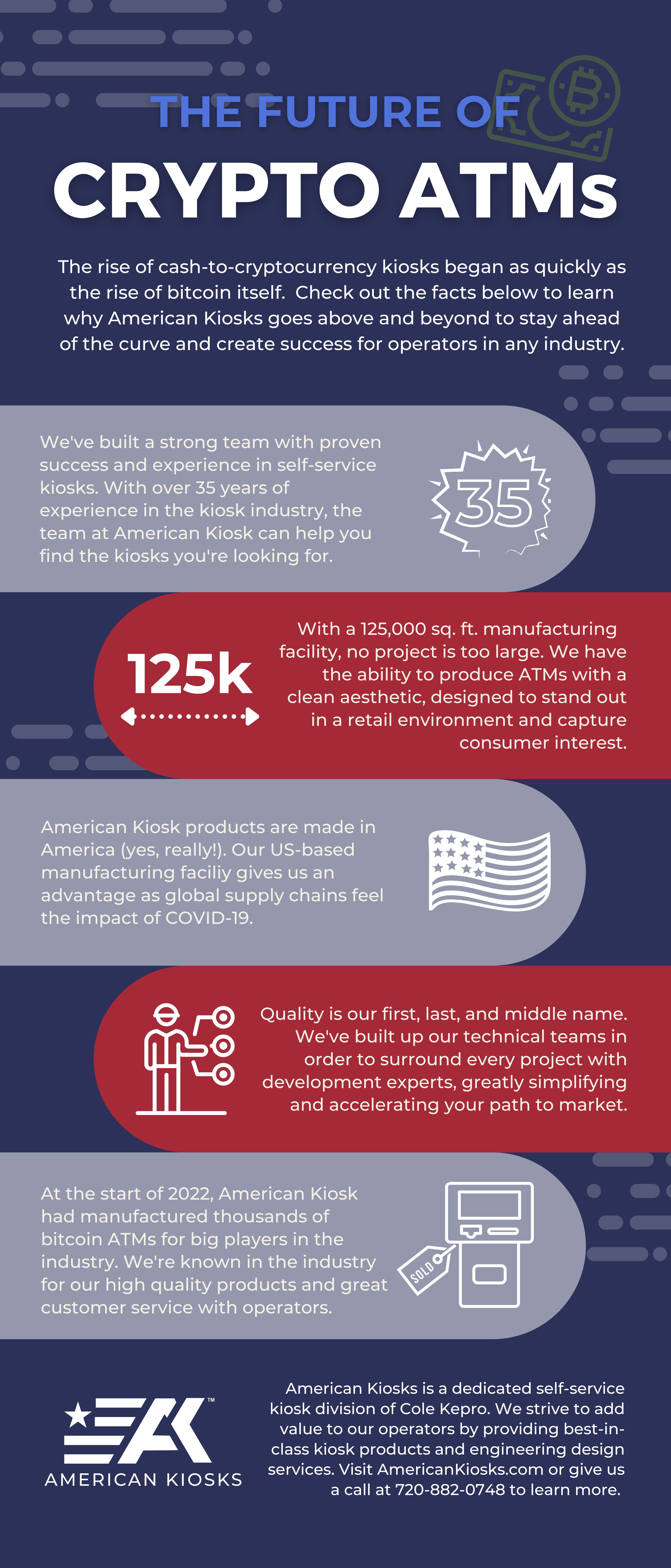 THE FUTURE OF
CRYPTO ATMs

The rise of cash-to-cryptocurrency kiosks began as quickly as the rise of bitcoin itself. Check out the facts below to learn why American Kiosks goes above and beyond to stay ahead of the curve and create success for operators in any industry.

We've built a strong team with proven success and experience in self-service kiosks. With over 35 years of experience in the kiosk industry, the team at American Kiosk can help you find the kiosks you're looking for.

35

125k

With a 125,000 sq. ft. manufacturing facility, no project is too large. We have the ability to produce ATMs with a clean aesthetic, designed to stand out in a retail environment and capture consumer interest.

American Kiosk products are made in America (yes, really!). Our US-based manufacturing faciliy gives us an advantage as global supply chains feel the impact of COVID-19.

Quality is our first, last, and middle name. We've built up our technical teams in order to surround every project with development experts, greatly simplifying and accelerating your path to market.

At the start of 2022, American Kiosk had manufactured thousands of bitcoin ATMs for big players in the industry. We're known in the industry for our high quality products and great customer service with operators.

SOLD

AK™
AMERICAN KIOSKS

American Kiosks is a dedicated self-service kiosk division of Cole Kepro. We strive to add value to our operators by providing best-in-class kiosk products and engineering design services. Visit AmericanKiosks.com or give us a call at 720-882-0748 to learn more.